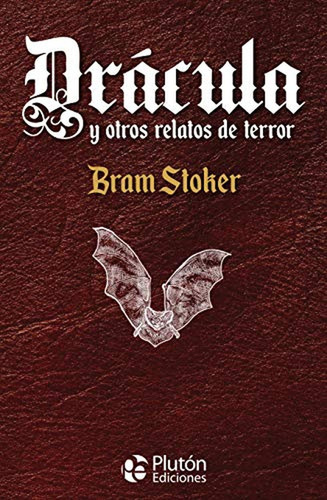 Drácula
y otros relatos de terror

Bram Stoker

Plutón
Ediciones